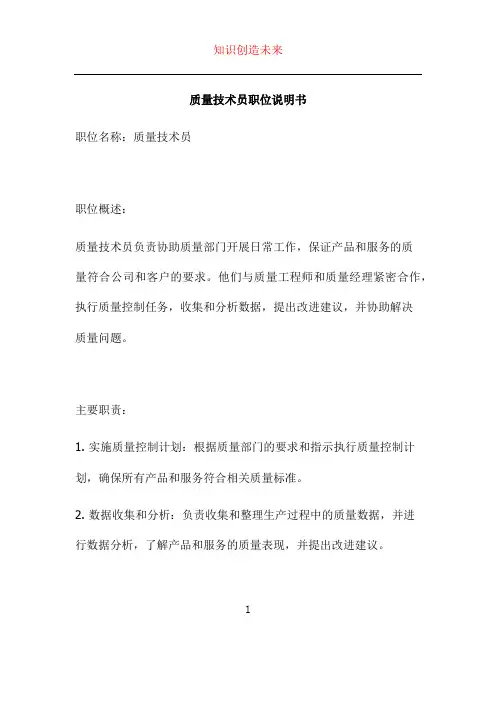 知识创造未来

质量技术员职位说明书

职位名称：质量技术员

职位概述：

质量技术员负责协助质量部门开展日常工作，保证产品和服务的质量符合公司和客户的要求。他们与质量工程师和质量经理紧密合作，执行质量控制任务，收集和分析数据，提出改进建议，并协助解决质量问题。

主要职责：

1. 实施质量控制计划：根据质量部门的要求和指示执行质量控制计划，确保所有产品和服务符合相关质量标准。

2. 数据收集和分析：负责收集和整理生产过程中的质量数据，并进行数据分析，了解产品和服务的质量表现，并提出改进建议。

1